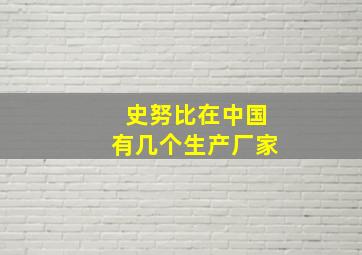 史努比在中国
有几个生产厂家